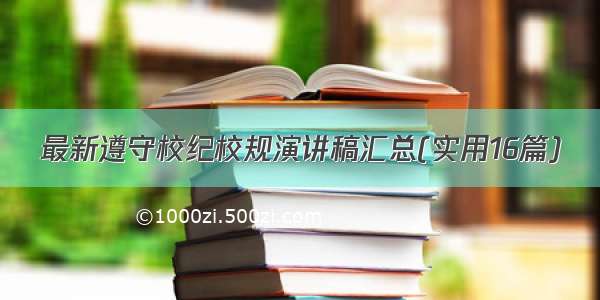 最新遵守校纪校规演讲稿汇总(实用16篇)

©1000zi.500zi.com